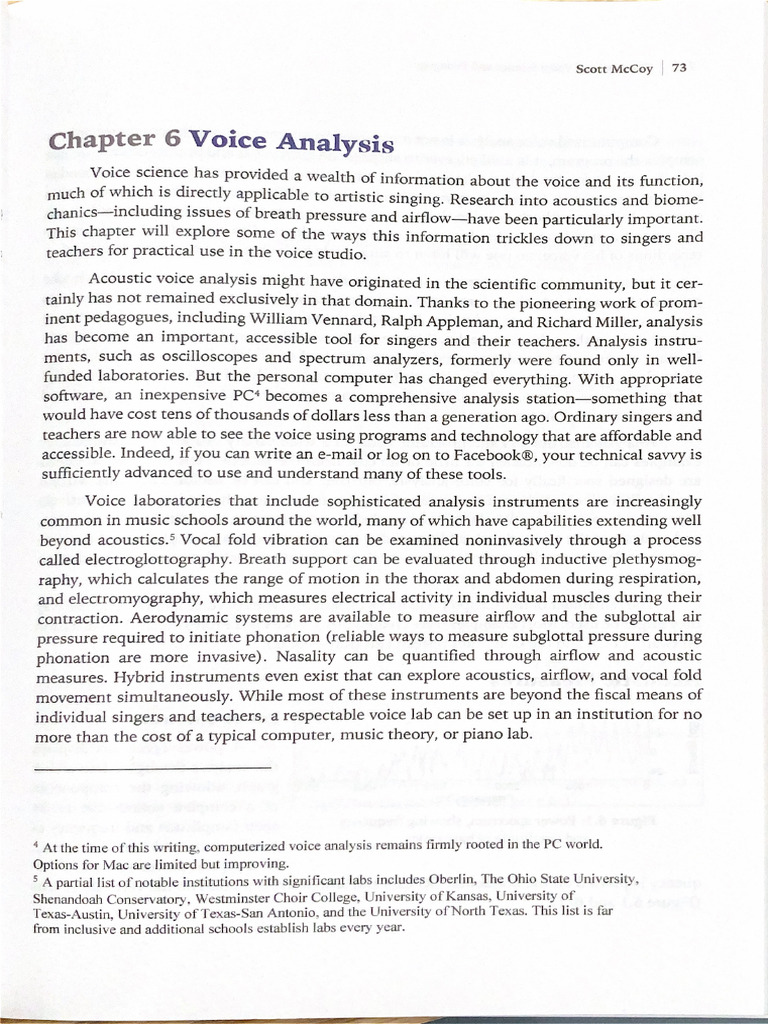 Scott McCoy | 73

Chapter 6 Voice Analysis

Voice science has provided a wealth of information about the voice and its function, much of which is directly applicable to artistic singing. Research into acoustics and biomechanics—including issues of breath pressure and airflow—have been particularly important. This chapter will explore some of the ways this information trickles down to singers and teachers for practical use in the voice studio.

Acoustic voice analysis might have originated in the scientific community, but it certainly has not remained exclusively in that domain. Thanks to the pioneering work of prominent pedagogues, including William Vennard, Ralph Appleman, and Richard Miller, analysis has become an important, accessible tool for singers and their teachers. Analysis instruments, such as oscilloscopes and spectrum analyzers, formerly were found only in well-funded laboratories. But the personal computer has changed everything. With appropriate software, an inexpensive PC$^4$ becomes a comprehensive analysis station—something that would have cost tens of thousands of dollars less than a generation ago. Ordinary singers and teachers are now able to see the voice using programs and technology that are affordable and accessible. Indeed, if you can write an e-mail or log on to Facebook®, your technical savvy is sufficiently advanced to use and understand many of these tools.

Voice laboratories that include sophisticated analysis instruments are increasingly common in music schools around the world, many of which have capabilities extending well beyond acoustics.$^5$ Vocal fold vibration can be examined noninvasively through a process called electroglottography. Breath support can be evaluated through inductive plethysmography, which calculates the range of motion in the thorax and abdomen during respiration, and electromyography, which measures electrical activity in individual muscles during their contraction. Aerodynamic systems are available to measure airflow and the subglottal air pressure required to initiate phonation (reliable ways to measure subglottal pressure during phonation are more invasive). Nasality can be quantified through airflow and acoustic measures. Hybrid instruments even exist that can explore acoustics, airflow, and vocal fold movement simultaneously. While most of these instruments are beyond the fiscal means of individual singers and teachers, a respectable voice lab can be set up in an institution for no more than the cost of a typical computer, music theory, or piano lab.

$^4$ At the time of this writing, computerized voice analysis remains firmly rooted in the PC world. Options for Mac are limited but improving.
$^5$ A partial list of notable institutions with significant labs includes Oberlin, The Ohio State University, Shenandoah Conservatory, Westminster Choir College, University of Kansas, University of Texas-Austin, University of Texas-San Antonio, and the University of North Texas. This list is far from inclusive and additional schools establish labs every year.